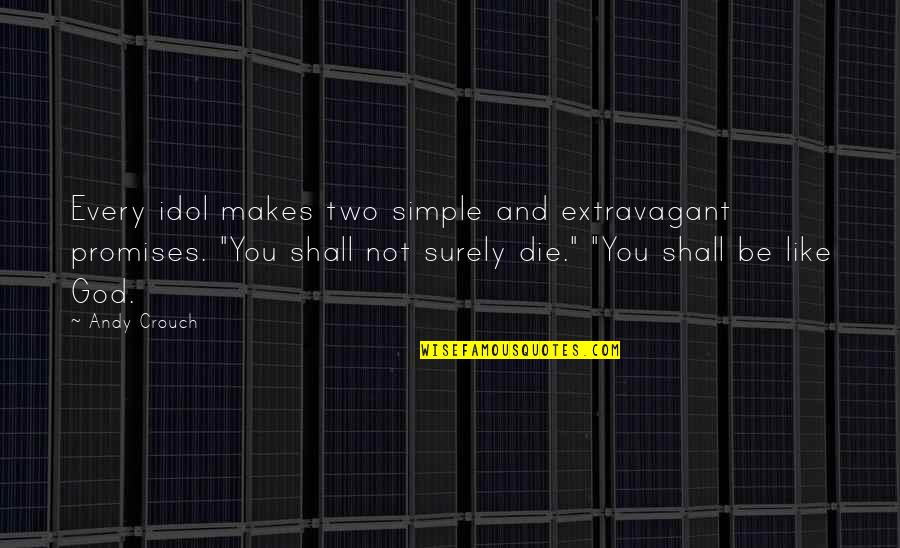 Every idol makes two simple and extravagant promises. "You shall not surely die." "You shall be like God.

~ Andy Crouch

WISEFAMOUSQUOTES.COM